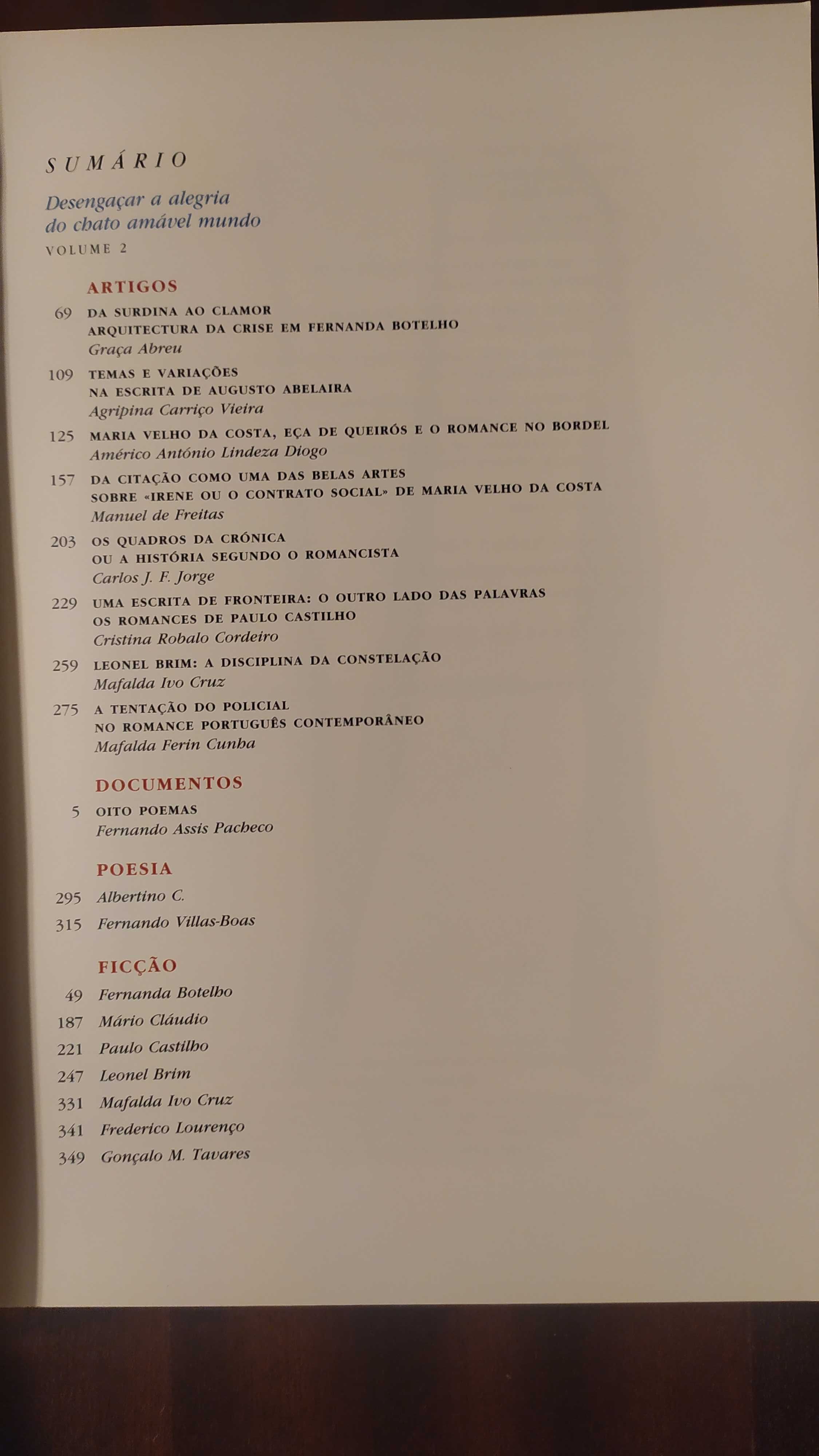 SUMÁRIO

Desengaçar a alegria do chato amável mundo
VOLUME 2

ARTIGOS

69 DA SURDINA AO CLAMOR
ARQUITECTURA DA CRISE EM FERNANDA BOTELHO
Graça Abreu

109 TEMAS E VARIAÇÕES
NA ESCRITA DE AUGUSTO ABELAIRA
Agripina Carriço Vieira

125 MARIA VELHO DA COSTA, EÇA DE QUEIRÓS E O ROMANCE NO BORDEL
Américo António Lindeza Diogo

157 DA CITAÇÃO COMO UMA DAS BELAS ARTES
SOBRE «IRENE OU O CONTRATO SOCIAL» DE MARIA VELHO DA COSTA
Manuel de Freitas

203 OS QUADROS DA CRÓNICA
OU A HISTÓRIA SEGUNDO O ROMANCISTA
Carlos J. F. Jorge

229 UMA ESCRITA DE FRONTEIRA: O OUTRO LADO DAS PALAVRAS
OS ROMANCES DE PAULO CASTILHO
Cristina Robalo Cordeiro

259 LEONEL BRIM: A DISCIPLINA DA CONSTELAÇÃO
Mafalda Ivo Cruz

275 A TENTAÇÃO DO POLICIAL
NO ROMANCE PORTUGUÊS CONTEMPORÂNEO
Mafalda Ferin Cunha

DOCUMENTOS

5 OITO POEMAS
Fernando Assis Pacheco

POESIA

295 Albertino C.
315 Fernando Villas-Boas

FICÇÃO

49 Fernanda Botelho
187 Mário Cláudio
221 Paulo Castilho
247 Leonel Brim
331 Mafalda Ivo Cruz
341 Frederico Lourenço
349 Gonçalo M. Tavares